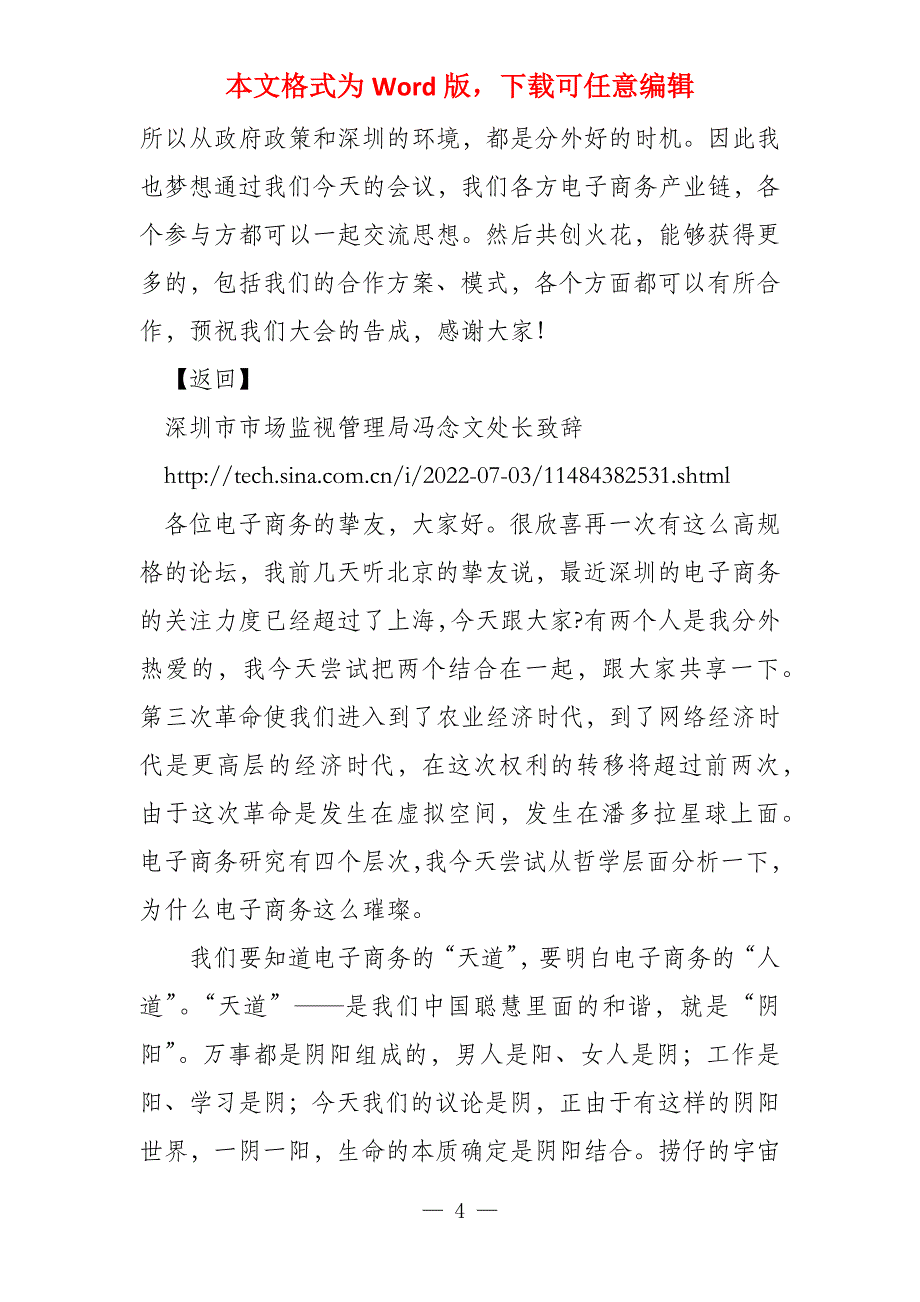 本文格式为 Word 版，下载可任意编辑

所以从政府政策和深圳的环境，都是分外好的时机。因此我也梦想通过我们今天的会议，我们各方电子商务产业链，各个参与方都可以一起交流思想。然后共创火花，能够获得更多的，包括我们的合作方案、模式，各个方面都可以有所合作，预祝我们大会的告成，感谢大家！

【返回】

深圳市市场监视管理局冯念文处长致辞

http://tech.sina.com.cn/i/2022-07-03/11484382531.shtml

各位电子商务的挚友，大家好。很欣喜再一次有这么高规格的论坛，我前几天听北京的挚友说，最近深圳的电子商务的关注力度已经超过了上海，今天跟大家?有两个人是我分外热爱的，我今天尝试把两个结合在一起，跟大家共享一下。第三次革命使我们进入到了农业经济时代，到了网络经济时代是更高层的经济时代，在这次权利的转移将超过前两次，由于这次革命是发生在虚拟空间，发生在潘多拉星球上面。电子商务研究有四个层次，我今天尝试从哲学层面分析一下，为什么电子商务这么璀璨。

我们要知道电子商务的“天道”，要明白电子商务的“人道”。“天道”——是我们中国聪慧里面的和谐，就是“阴阳”。万事都是阴阳组成的，男人是阳、女人是阴；工作是阳、学习是阴；今天我们的议论是阴，正由于有这样的阴阳世界，一阴一阳，生命的本质确定是阴阳结合。捞仔的宇宙

— 4 —